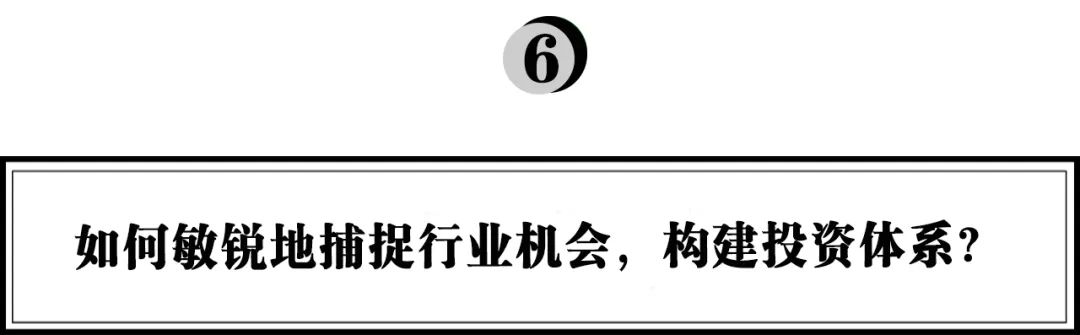 6

如何敏锐地捕捉行业机会，构建投资体系？